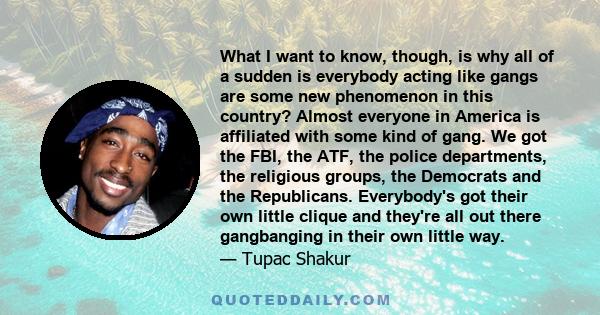 What I want to know, though, is why all of a sudden is everybody acting like gangs are some new phenomenon in this country? Almost everyone in America is affiliated with some kind of gang. We got the FBI, the ATF, the police departments, the religious groups, the Democrats and the Republicans. Everybody's got their own little clique and they're all out there gangbanging in their own little way.
— Tupac Shakur

QUOTEDDAILY.COM